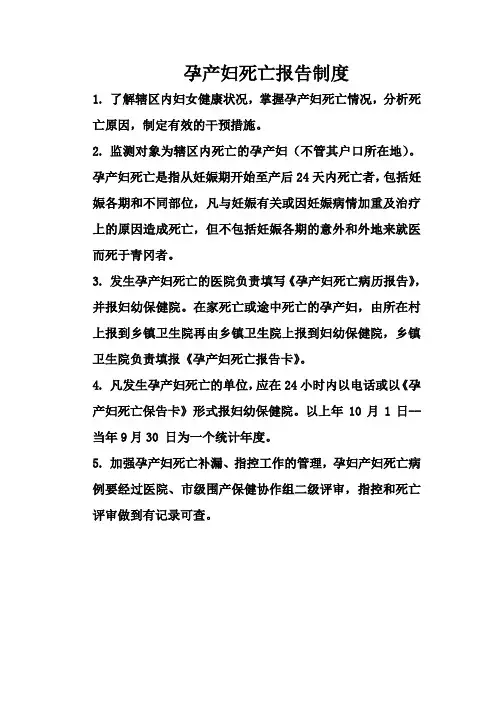 孕产妇死亡报告制度

1. 了解辖区内妇女健康状况，掌握孕产妇死亡情况，分析死亡原因，制定有效的干预措施。

2. 监测对象为辖区内死亡的孕产妇（不管其户口所在地）。孕产妇死亡是指从妊娠期开始至产后 24 天内死亡者，包括妊娠各期和不同部位，凡与妊娠有关或因妊娠病情加重及治疗上的原因造成死亡，但不包括妊娠各期的意外和外地来就医而死于青冈者。

3. 发生孕产妇死亡的医院负责填写《孕产妇死亡病历报告》，并报妇幼保健院。在家死亡或途中死亡的孕产妇，由所在村上报到乡镇卫生院再由乡镇卫生院上报到妇幼保健院，乡镇卫生院负责填报《孕产妇死亡报告卡》。

4. 凡发生孕产妇死亡的单位，应在 24 小时内以电话或以《孕产妇死亡保告卡》形式报妇幼保健院。以上年 10 月 1 日—当年 9 月 30 日为一个统计年度。

5. 加强孕产妇死亡补漏、指控工作的管理，孕妇产妇死亡病例要经过医院、市级围产保健协作组二级评审，指控和死亡评审做到有记录可查。